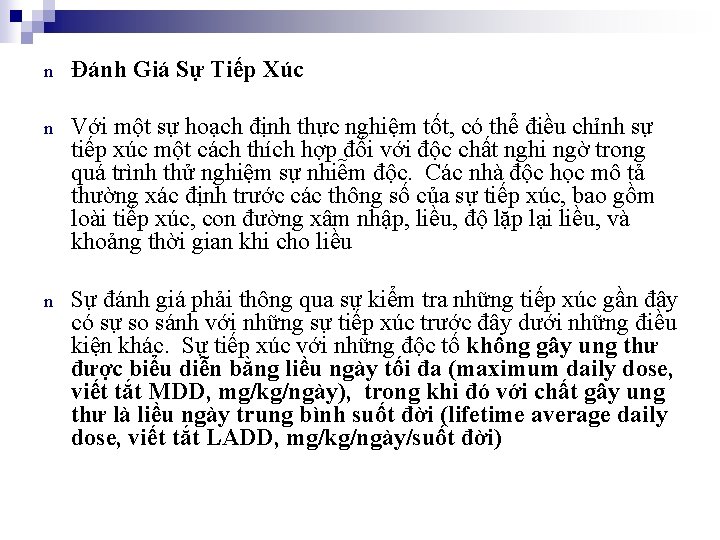 n Đánh Giá Sự Tiếp Xúc

n Với một sự hoạch định thực nghiệm tốt, có thể điều chỉnh sự tiếp xúc một cách thích hợp đối với độc chất nghi ngờ trong quá trình thử nghiệm sự nhiễm độc. Các nhà độc học mô tả thường xác định trước các thông số của sự tiếp xúc, bao gồm loài tiếp xúc, con đường xâm nhập, liều, độ lặp lại liều, và khoảng thời gian khi cho liều

n Sự đánh giá phải thông qua sự kiểm tra những tiếp xúc gần đây có sự so sánh với những sự tiếp xúc trước đây dưới những điều kiện khác. Sự tiếp xúc với những độc tố không gây ung thư được biểu diễn bằng liều ngày tối đa (maximum daily dose, viết tắt MDD, mg/kg/ngày), trong khi đó với chất gây ung thư là liều ngày trung bình suốt đời (lifetime average daily dose, viết tắt LADD, mg/kg/ngày/suốt đời)